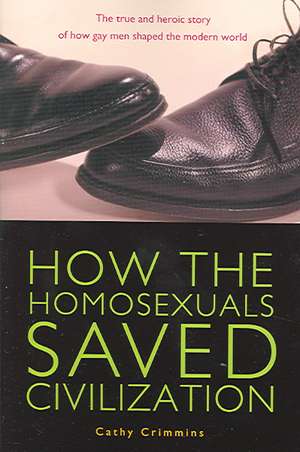 The true and heroic story of how gay men shaped the modern world

HOW THE HOMOSEXUALS SAVED CIVILIZATION

Cathy Crimmins